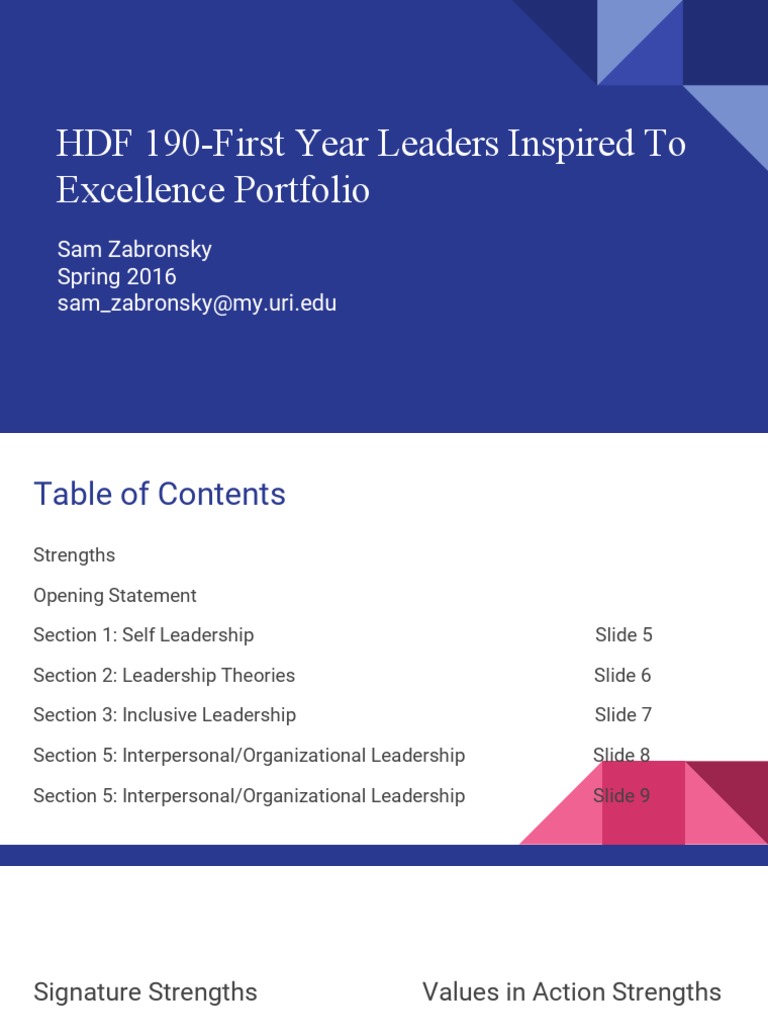 HDF 190-First Year Leaders Inspired To Excellence Portfolio

Sam Zabronsky
Spring 2016
sam_zabronsky@my.uri.edu

Table of Contents

Strengths

Opening Statement

Section 1: Self Leadership Slide 5

Section 2: Leadership Theories Slide 6

Section 3: Inclusive Leadership Slide 7

Section 5: Interpersonal/Organizational Leadership Slide 8

Section 5: Interpersonal/Organizational Leadership Slide 9

Signature Strengths

Values in Action Strengths